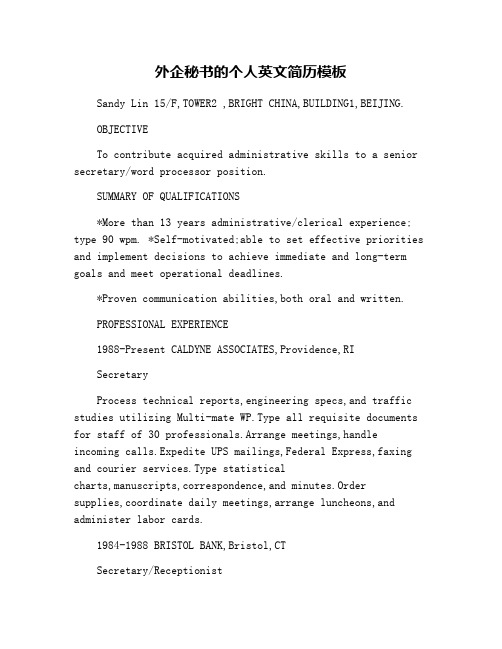 外企秘书的个人英文简历模板

Sandy Lin 15/F,TOWER2 ,BRIGHT CHINA,BUILDING1,BEIJING.

OBJECTIVE

To contribute acquired administrative skills to a senior secretary/word processor position.

SUMMARY OF QUALIFICATIONS

*More than 13 years administrative/clerical experience; type 90 wpm. *Self-motivated;able to set effective priorities and implement decisions to achieve immediate and long-term goals and meet operational deadlines.

*Proven communication abilities,both oral and written.

PROFESSIONAL EXPERIENCE

1988-Present CALDYNE ASSOCIATES,Providence,RI

Secretary

Process technical reports,engineering specs,and traffic studies utilizing Multi-mate WP.Type all requisite documents for staff of 30 professionals.Arrange meetings,handle incoming calls.Expedite UPS mailings,Federal Express,faxing and courier services.Type statistical charts,manuscripts,correspondence,and minutes.Order supplies,coordinate daily meetings,arrange luncheons,and administer labor cards.

1984-1988 BRISTOL BANK,Bristol,CT

Secretary/Receptionist